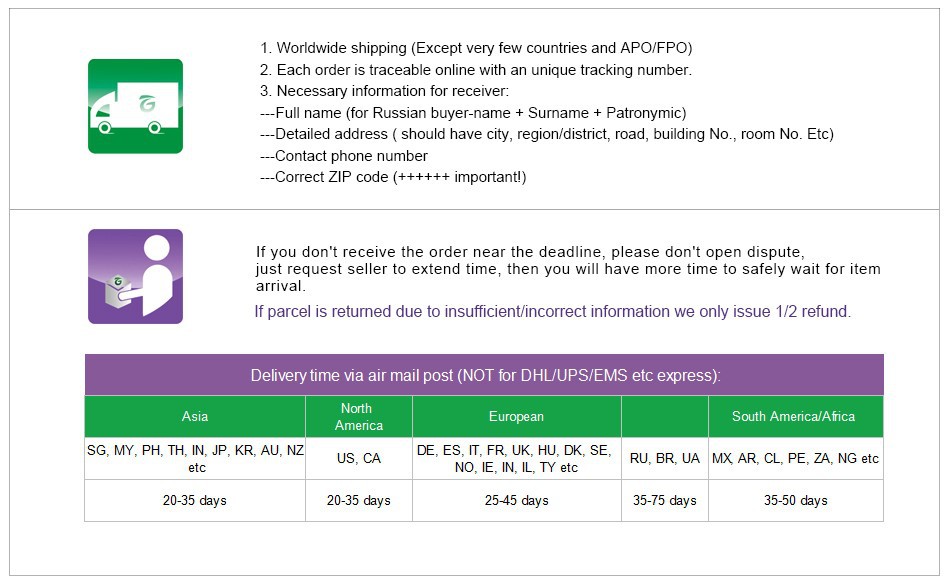 1. Worldwide shipping (Except very few countries and APO/FPO)
2. Each order is traceable online with an unique tracking number.
3. Necessary information for receiver:
---Full name (for Russian buyer-name + Surname + Patronymic)
---Detailed address ( should have city, region/district, road, building No., room No. Etc)
---Contact phone number
---Correct ZIP code (++++++ important!)

If you don't receive the order near the deadline, please don't open dispute, just request seller to extend time, then you will have more time to safely wait for item arrival.

If parcel is returned due to insufficient/incorrect information we only issue 1/2 refund.

Delivery time via air mail post (NOT for DHL/UPS/EMS etc express):

| Asia | North America | European | | South America/Africa |
|---|---|---|---|---|
| SG, MY, PH, TH, IN, JP, KR, AU, NZ etc | US, CA | DE, ES, IT, FR, UK, HU, DK, SE, NO, IE, IN, IL, TY etc | RU, BR, UA | MX, AR, CL, PE, ZA, NG etc |
| 20-35 days | 20-35 days | 25-45 days | 35-75 days | 35-50 days |